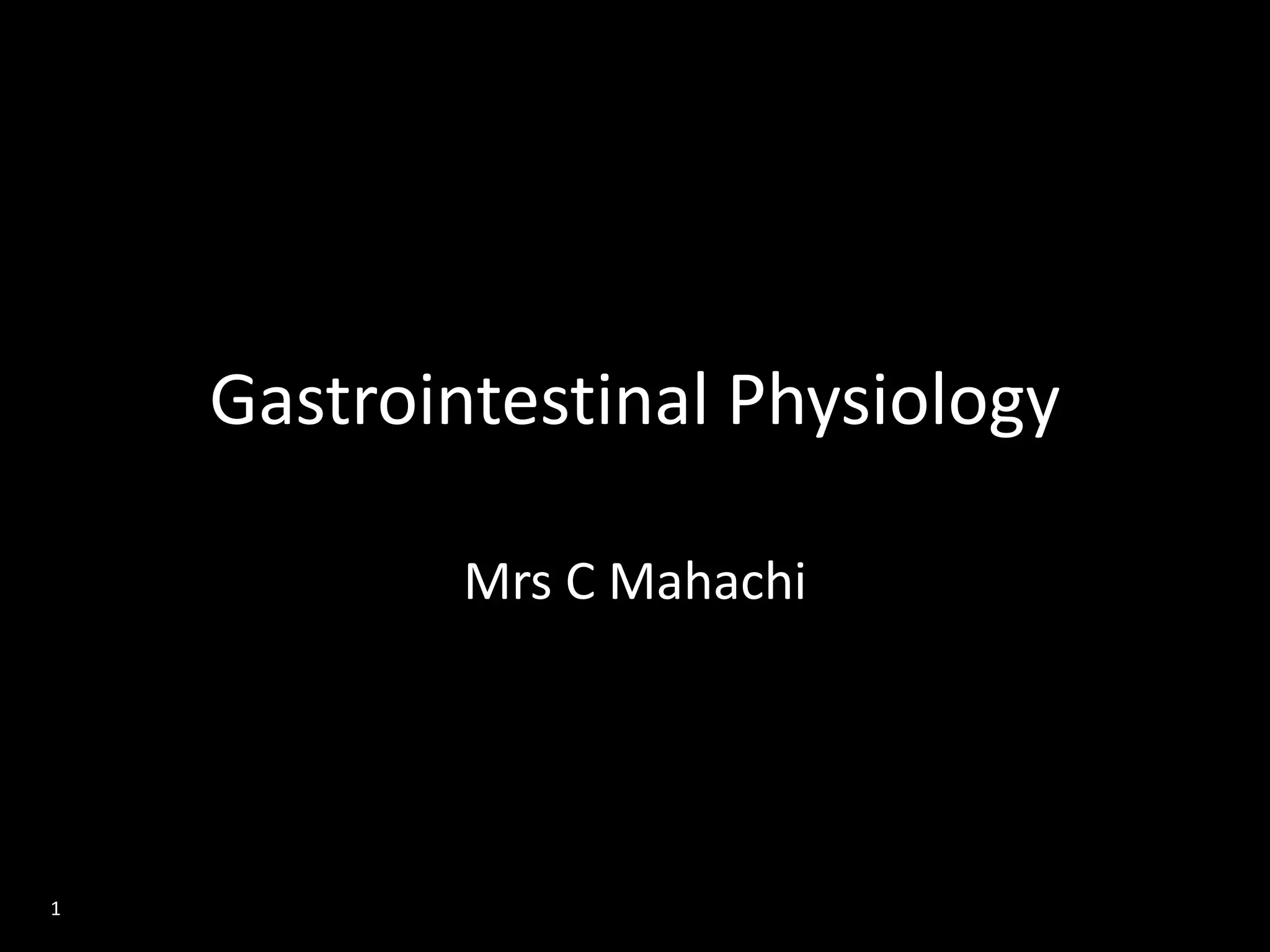 Gastrointestinal Physiology

Mrs C Mahachi

1